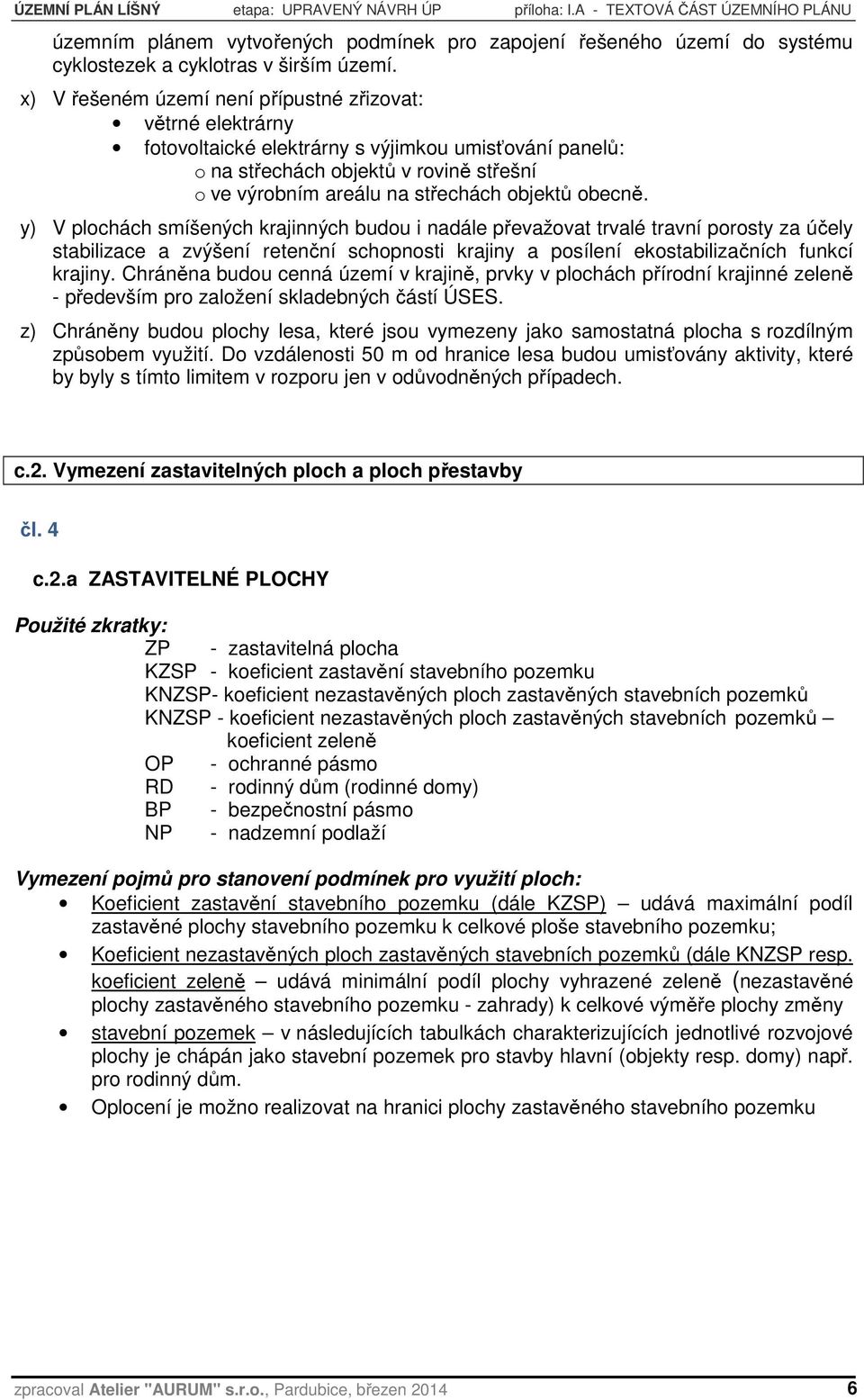 ÚZEMNÍ PLÁN LÍŠNÝ etapa: UPRAVENÝ NÁVRH ÚP příloha: I.A - TEXTOVÁ ČÁST ÚZEMNÍHO PLÁNU

územním plánem vytvořených podmínek pro zapojení řešeného území do systému cyklostezek a cyklotras v širším území.

x) V řešeném území není přípustné zřizovat:
• větrné elektrárny
• fotovoltaické elektrárny s výjimkou umisťování panelů:
o na střechách objektů v rovině střešní
o ve výrobním areálu na střechách objektů obecně.

y) V plochách smíšených krajinných budou i nadále převažovat trvalé travní porosty za účely stabilizace a zvýšení retenční schopnosti krajiny a posílení ekostabilizačních funkcí krajiny. Chráněna budou cenná území v krajině, prvky v plochách přírodní krajinné zeleně - především pro založení skladebných částí ÚSES.

z) Chráněny budou plochy lesa, které jsou vymezeny jako samostatná plocha s rozdílným způsobem využití. Do vzdálenosti 50 m od hranice lesa budou umisťovány aktivity, které by byly s tímto limitem v rozporu jen v odůvodněných případech.

c.2. Vymezení zastavitelných ploch a ploch přestavby

čl. 4

c.2.a ZASTAVITELNÉ PLOCHY

Použité zkratky:
ZP - zastavitelná plocha
KZSP - koeficient zastavění stavebního pozemku
KNZSP- koeficient nezastavěných ploch zastavěných stavebních pozemků
KNZSP - koeficient nezastavěných ploch zastavěných stavebních pozemků – koeficient zeleně
OP - ochranné pásmo
RD - rodinný dům (rodinné domy)
BP - bezpečnostní pásmo
NP - nadzemní podlaží

Vymezení pojmů pro stanovení podmínek pro využití ploch:
• Koeficient zastavění stavebního pozemku (dále KZSP) – udává maximální podíl zastavěné plochy stavebního pozemku k celkové ploše stavebního pozemku;
• Koeficient nezastavěných ploch zastavěných stavebních pozemků (dále KNZSP resp. koeficient zeleně – udává minimální podíl plochy vyhrazené zeleně (nezastavěné plochy zastavěného stavebního pozemku - zahrady) k celkové výměře plochy změny
• stavební pozemek – v následujících tabulkách charakterizujících jednotlivé rozvojové plochy je chápán jako stavební pozemek pro stavby hlavní (objekty resp. domy) např. pro rodinný dům.
• Oplocení je možno realizovat na hranici plochy zastavěného stavebního pozemku

zpracoval Atelier "AURUM" s.r.o., Pardubice, březen 2014 6